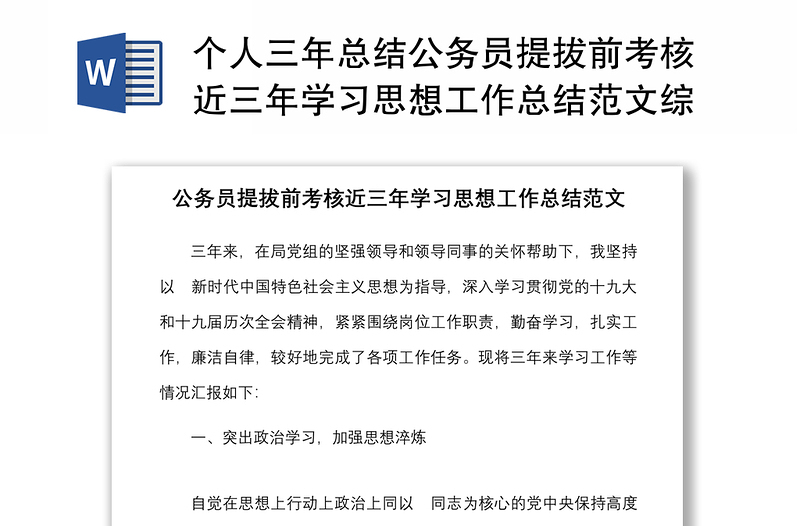 W

个人三年总结公务员提拔前考核近三年学习思想工作总结范文综

公务员提拔前考核近三年学习思想工作总结范文

三年来，在局党组的坚强领导和领导同事的关怀帮助下，我坚持以 新时代中国特色社会主义思想为指导，深入学习贯彻党的十九大和十九届历次全会精神，紧紧围绕岗位工作职责，勤奋学习，扎实工作，廉洁自律，较好地完成了各项工作任务。现将三年来学习工作等情况汇报如下:

一、突出政治学习，加强思想淬炼

自觉在思想上行动上政治上同以 同志为核心的党中央保持高度